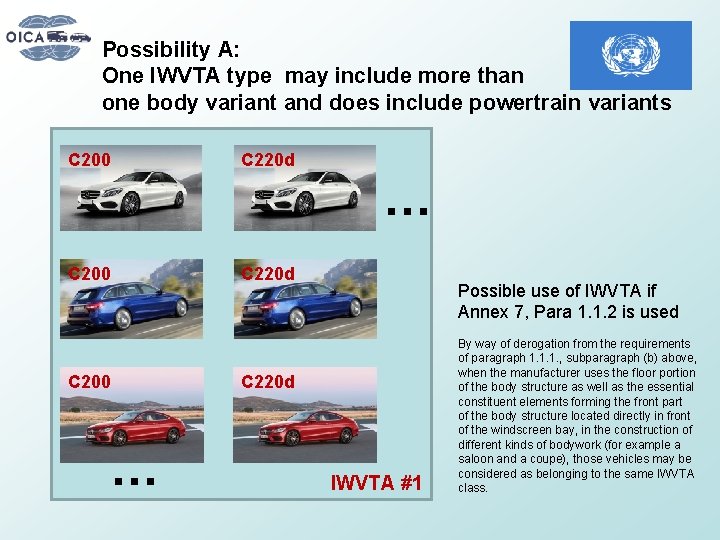 OICA

Possibility A:
One IWVTA type may include more than one body variant and does include powertrain variants

C200

C220d

...

C200

C220d

C200

C220d

...

IWVTA #1

Possible use of IWVTA if Annex 7, Para 1.1.2 is used

By way of derogation from the requirements of paragraph 1.1.1., subparagraph (b) above, when the manufacturer uses the floor portion of the body structure as well as the essential constituent elements forming the front part of the body structure located directly in front of the windscreen bay, in the construction of different kinds of bodywork (for example a saloon and a coupe), those vehicles may be considered as belonging to the same IWVTA class.